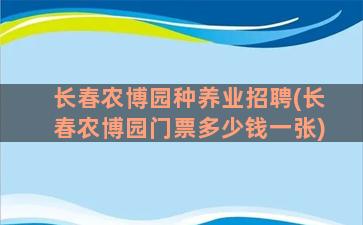 长春农博园种养业招聘(长春农博园门票多少钱一张)